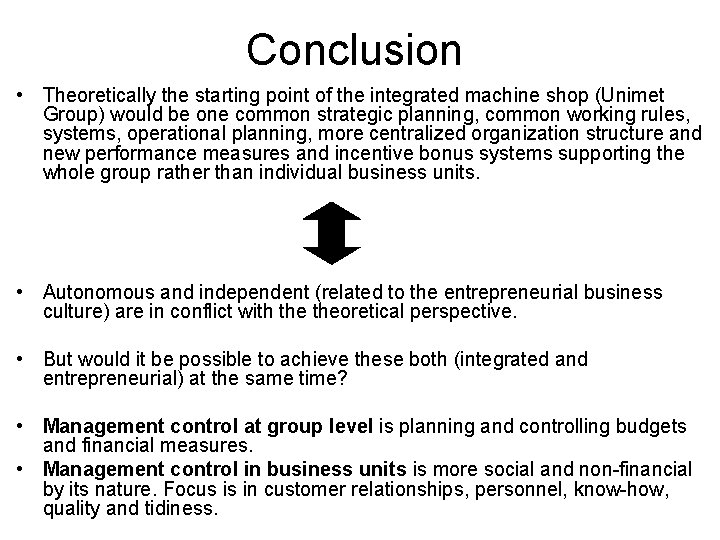 Conclusion

• Theoretically the starting point of the integrated machine shop (Unimet Group) would be one common strategic planning, common working rules, systems, operational planning, more centralized organization structure and new performance measures and incentive bonus systems supporting the whole group rather than individual business units.

• Autonomous and independent (related to the entrepreneurial business culture) are in conflict with the theoretical perspective.

• But would it be possible to achieve these both (integrated and entrepreneurial) at the same time?

• Management control at group level is planning and controlling budgets and financial measures.
• Management control in business units is more social and non-financial by its nature. Focus is in customer relationships, personnel, know-how, quality and tidiness.